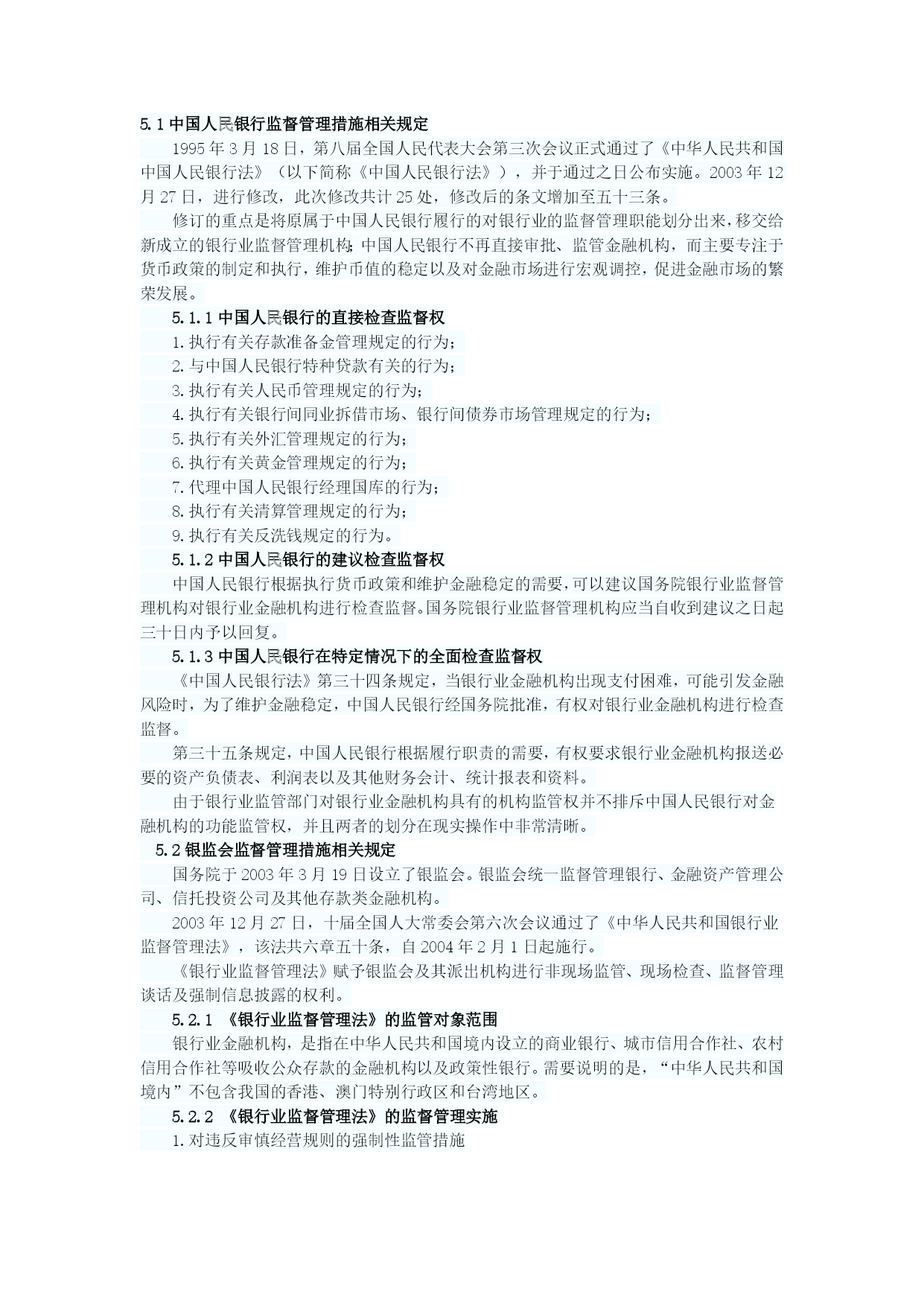 5.1 中国人民银行监督管理措施相关规定

1995 年 3 月 18 日，第八届全国人民代表大会第三次会议正式通过了《中华人民共和国中国人民银行法》（以下简称《中国人民银行法》），并于通过之日公布实施。2003 年 12 月 27 日，进行修改，此次修改共计 25 处，修改后的条文增加至五十三条。

修订的重点是将原属于中国人民银行履行的对银行业的监督管理职能划分出来，移交给新成立的银行业监督管理机构；中国人民银行不再直接审批、监管金融机构，而主要专注于货币政策的制定和执行，维护币值的稳定以及对金融市场进行宏观调控，促进金融市场的繁荣发展。

5.1.1 中国人民银行的直接检查监督权

1.执行有关存款准备金管理规定的行为；

2.与中国人民银行特种贷款有关的行为；

3.执行有关人民币管理规定的行为；

4.执行有关银行间同业拆借市场、银行间债券市场管理规定的行为；

5.执行有关外汇管理规定的行为；

6.执行有关黄金管理规定的行为；

7.代理中国人民银行经理国库的行为；

8.执行有关清算管理规定的行为；

9.执行有关反洗钱规定的行为。

5.1.2 中国人民银行的建议检查监督权

中国人民银行根据执行货币政策和维护金融稳定的需要，可以建议国务院银行业监督管理机构对银行业金融机构进行检查监督。国务院银行业监督管理机构应当自收到建议之日起三十日内予以回复。

5.1.3 中国人民银行在特定情况下的全面检查监督权

《中国人民银行法》第三十四条规定，当银行业金融机构出现支付困难，可能引发金融风险时，为了维护金融稳定，中国人民银行经国务院批准，有权对银行业金融机构进行检查监督。

第三十五条规定，中国人民银行根据履行职责的需要，有权要求银行业金融机构报送必要的资产负债表、利润表以及其他财务会计、统计报表和资料。

由于银行业监管部门对银行业金融机构具有的机构监管权并不排斥中国人民银行对金融机构的功能监管权，并且两者的划分在现实操作中非常清晰。

5.2 银监会监督管理措施相关规定

国务院于 2003 年 3 月 19 日设立了银监会。银监会统一监督管理银行、金融资产管理公司、信托投资公司及其他存款类金融机构。

2003 年 12 月 27 日，十届全国人大常委会第六次会议通过了《中华人民共和国银行业监督管理法》，该法共六章五十条，自 2004 年 2 月 1 日起施行。

《银行业监督管理法》赋予银监会及其派出机构进行非现场监管、现场检查、监督管理谈话及强制信息披露的权利。

5.2.1 《银行业监督管理法》的监管对象范围

银行业金融机构，是指在中华人民共和国境内设立的商业银行、城市信用合作社、农村信用合作社等吸收公众存款的金融机构以及政策性银行。需要说明的是，“中华人民共和国境内”不包含我国的香港、澳门特别行政区和台湾地区。

5.2.2 《银行业监督管理法》的监督管理实施

1.对违反审慎经营规则的强制性监管措施